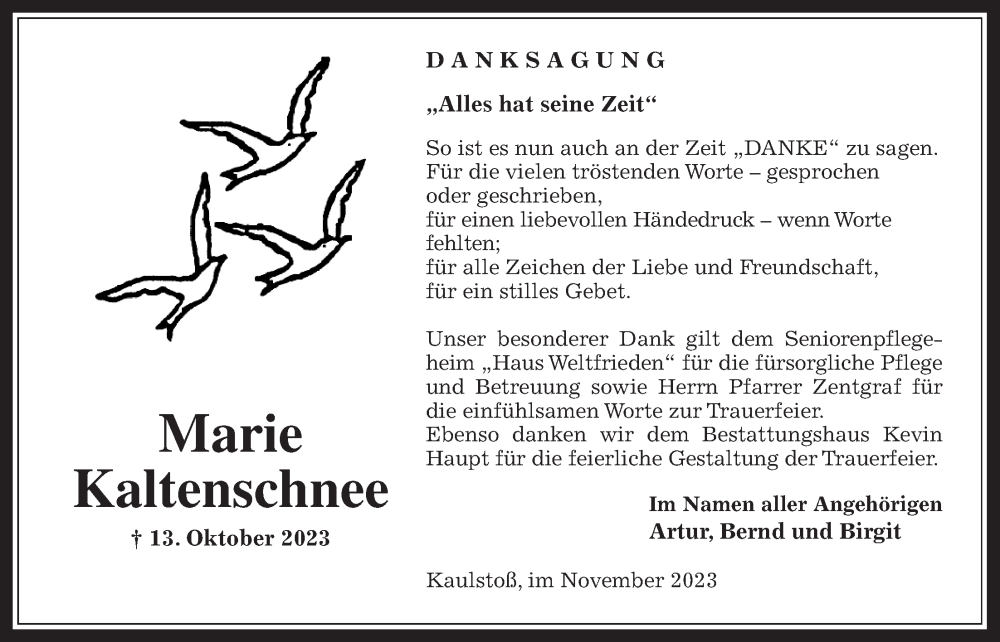 Marie Kaltenschnee

† 13. Oktober 2023

DANKSAGUNG

„Alles hat seine Zeit“

So ist es nun auch an der Zeit „DANKE“ zu sagen. Für die vielen tröstenden Worte – gesprochen oder geschrieben, für einen liebevollen Händedruck – wenn Worte fehlten; für alle Zeichen der Liebe und Freundschaft, für ein stilles Gebet.

Unser besonderer Dank gilt dem Seniorenpflegeheim „Haus Weltfrieden“ für die fürsorgliche Pflege und Betreuung sowie Herrn Pfarrer Zentgraf für die einfühlsamen Worte zur Trauerfeier. Ebenso danken wir dem Bestattungshaus Kevin Haupt für die feierliche Gestaltung der Trauerfeier.

Im Namen aller Angehörigen
Artur, Bernd und Birgit

Kaulstoß, im November 2023